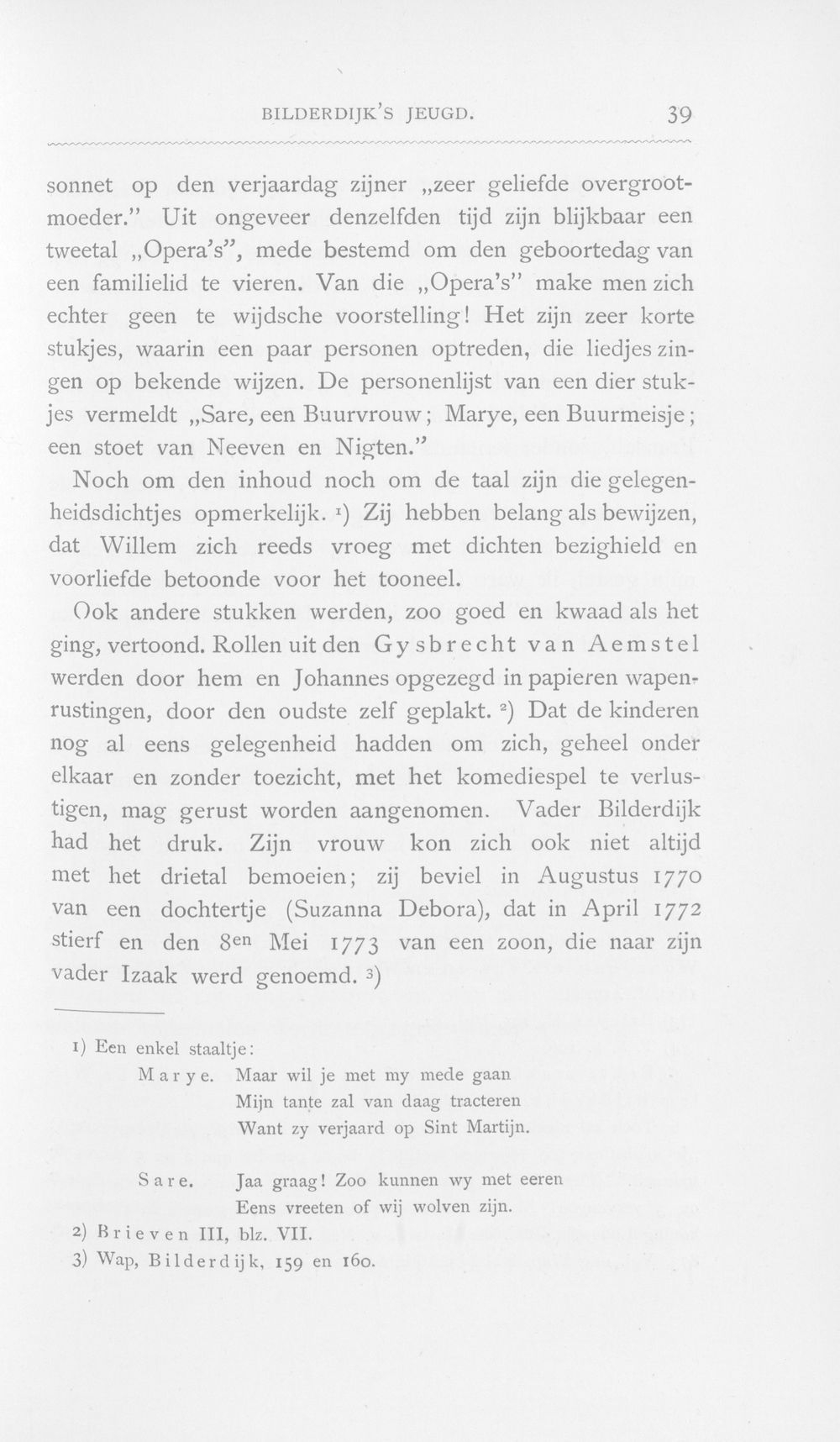 BILDERDIJK'S JEUGD. 39

sonnet op den verjaardag zijner „zeer geliefde overgrootmoeder." Uit ongeveer denzelfden tijd zijn blijkbaar een tweetal „Opera's", mede bestemd om den geboortedag van een familielid te vieren. Van die „Opera's" make men zich echter geen te wijdsche voorstelling! Het zijn zeer korte stukjes, waarin een paar personen optreden, die liedjes zingen op bekende wijzen. De personenlijst van een dier stukjes vermeldt „Sare, een Buurvrouw; Marye, een Buurmeisje; een stoet van Neeven en Nigten."

Noch om den inhoud noch om de taal zijn die gelegenheidsdichtjes opmerkelijk. $^{1}$) Zij hebben belang als bewijzen, dat Willem zich reeds vroeg met dichten bezighield en voorliefde betoonde voor het tooneel.

Ook andere stukken werden, zoo goed en kwaad als het ging, vertoond. Rollen uit den Gysbrecht van Aemstel werden door hem en Johannes opgezegd in papieren wapenrustingen, door den oudste zelf geplakt. $^{2}$) Dat de kinderen nog al eens gelegenheid hadden om zich, geheel onder elkaar en zonder toezicht, met het komediespel te verlustigen, mag gerust worden aangenomen. Vader Bilderdijk had het druk. Zijn vrouw kon zich ook niet altijd met het drietal bemoeien; zij beviel in Augustus 1770 van een dochtertje (Suzanna Debora), dat in April 1772 stierf en den 8en Mei 1773 van een zoon, die naar zijn vader Izaak werd genoemd. $^{3}$)

1) Een enkel staaltje:

Marye. Maar wil je met my mede gaan
Mijn tante zal van daag tracteren
Want zy verjaard op Sint Martijn.

Sare. Jaa graag! Zoo kunnen wy met eeren
Eens vreeten of wij wolven zijn.

2) Brieven III, blz. VII.
3) Wap, Bilderdijk, 159 en 160.